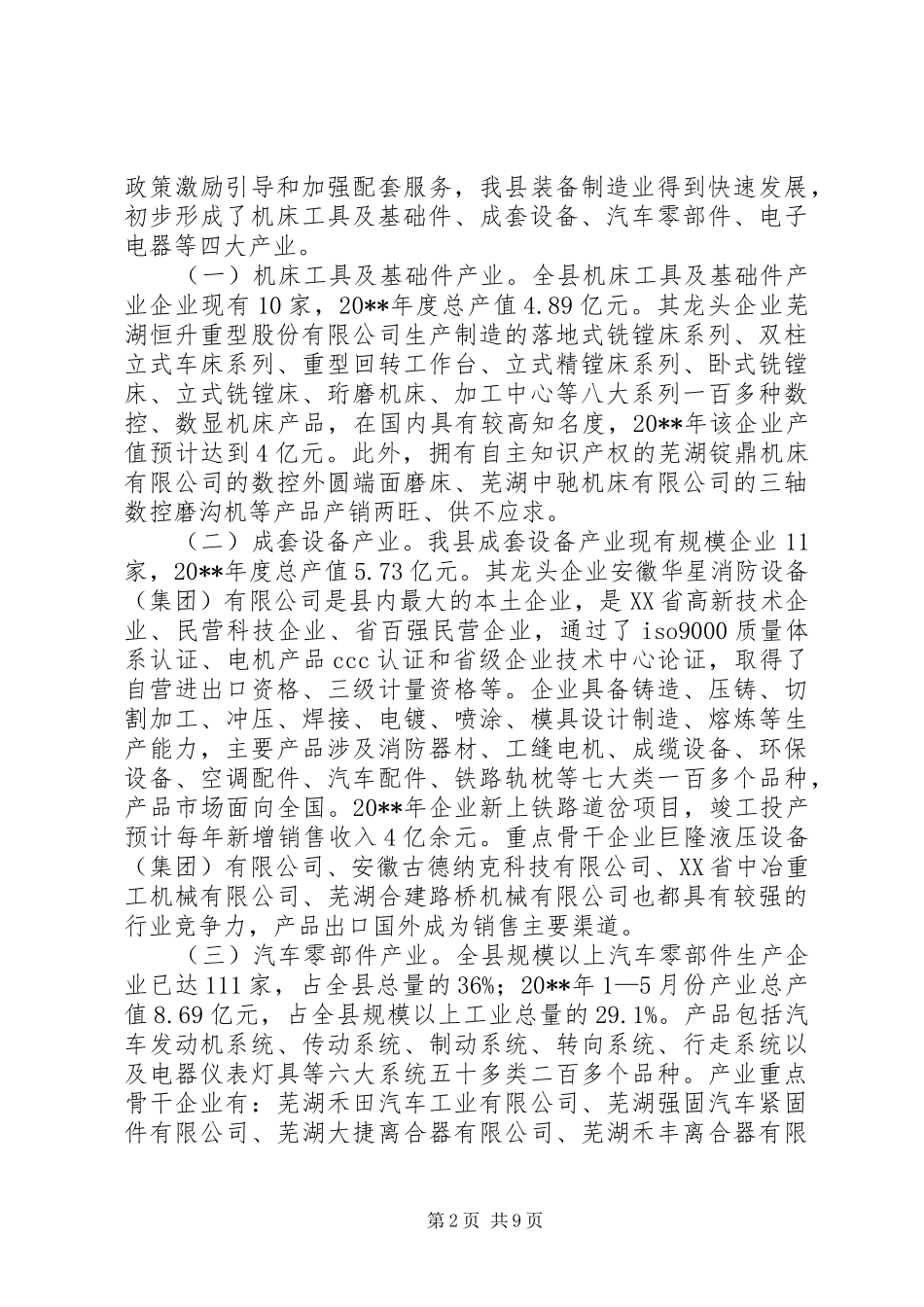 政策激励引导和加强配套服务，我县装备制造业得到快速发展，初步形成了机床工具及基础件、成套设备、汽车零部件、电子电器等四大产业。

（一）机床工具及基础件产业。全县机床工具及基础件产业企业现有10家，20**年度总产值4.89亿元。其龙头企业芜湖恒升重型股份有限公司生产制造的落地式铣镗床系列、双柱立式车床系列、重型回转工作台、立式精镗床系列、卧式铣镗床、立式铣镗床、珩磨机床、加工中心等八大系列一百多种数控、数显机床产品，在国内具有较高知名度，20**年该企业产值预计达到4亿元。此外，拥有自主知识产权的芜湖锭鼎机床有限公司的数控外圆端面磨床、芜湖中驰机床有限公司的三轴数控磨沟机等产品产销两旺、供不应求。

（二）成套设备产业。我县成套设备产业现有规模企业11家，20**年度总产值5.73亿元。其龙头企业安徽华星消防设备（集团）有限公司是县内最大的本土企业，是XX省高新技术企业、民营科技企业、省百强民营企业，通过了iso9000质量体系认证、电机产品ccc认证和省级企业技术中心论证，取得了自营进出口资格、三级计量资格等。企业具备铸造、压铸、切割加工、冲压、焊接、电镀、喷涂、模具设计制造、熔炼等生产能力，主要产品涉及消防器材、工缝电机、成缆设备、环保设备、空调配件、汽车配件、铁路轨枕等七大类一百多个品种，产品市场面向全国。20**年企业新上铁路道岔项目，竣工投产预计每年新增销售收入4亿余元。重点骨干企业巨隆液压设备（集团）有限公司、安徽古德纳克科技有限公司、XX省中冶重工机械有限公司、芜湖合建路桥机械有限公司也都具有较强的行业竞争力，产品出口国外成为销售主要渠道。

（三）汽车零部件产业。全县规模以上汽车零部件生产企业已达111家，占全县总量的36%；20**年1—5月份产业总产值8.69亿元，占全县规模以上工业总量的29.1%。产品包括汽车发动机系统、传动系统、制动系统、转向系统、行走系统以及电器仪表灯具等六大系统五十多类二百多个品种。产业重点骨干企业有：芜湖禾田汽车工业有限公司、芜湖强固汽车紧固件有限公司、芜湖大捷离合器有限公司、芜湖禾丰离合器有限

第2页 共9页